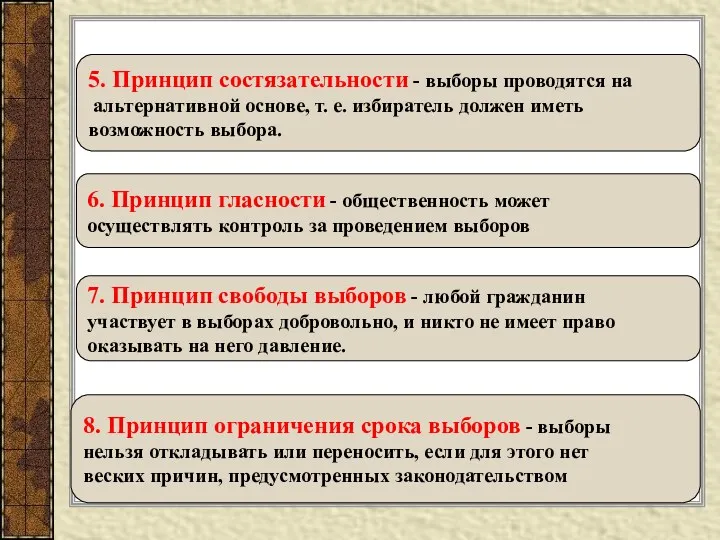 5. Принцип состязательности - выборы проводятся на альтернативной основе, т. е. избиратель должен иметь возможность выбора.

6. Принцип гласности - общественность может осуществлять контроль за проведением выборов

7. Принцип свободы выборов - любой гражданин участвует в выборах добровольно, и никто не имеет право оказывать на него давление.

8. Принцип ограничения срока выборов - выборы нельзя откладывать или переносить, если для этого нет веских причин, предусмотренных законодательством